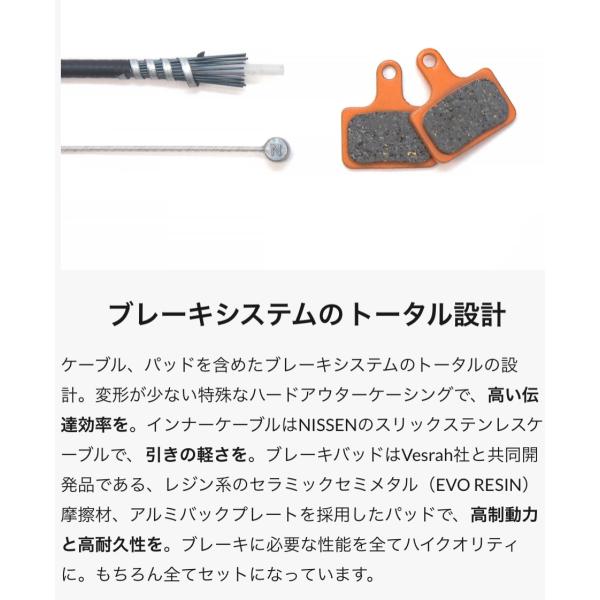 ブレーキシステムのトータル設計

ケーブル、パッドを含めたブレーキシステムのトータルの設計。変形が少ない特殊なハードアウターケーシングで、高い伝達効率を。インナーケーブルはNISSENのスリックステンレスケーブルで、引きの軽さを。ブレーキバッドはVesrah社と共同開発品である、レジン系のセラミックセミメタル（EVO RESIN）摩擦材、アルミバックプレートを採用したパッドで、高制動力と高耐久性を。ブレーキに必要な性能を全てハイクオリティに。もちろん全てセットになっています。